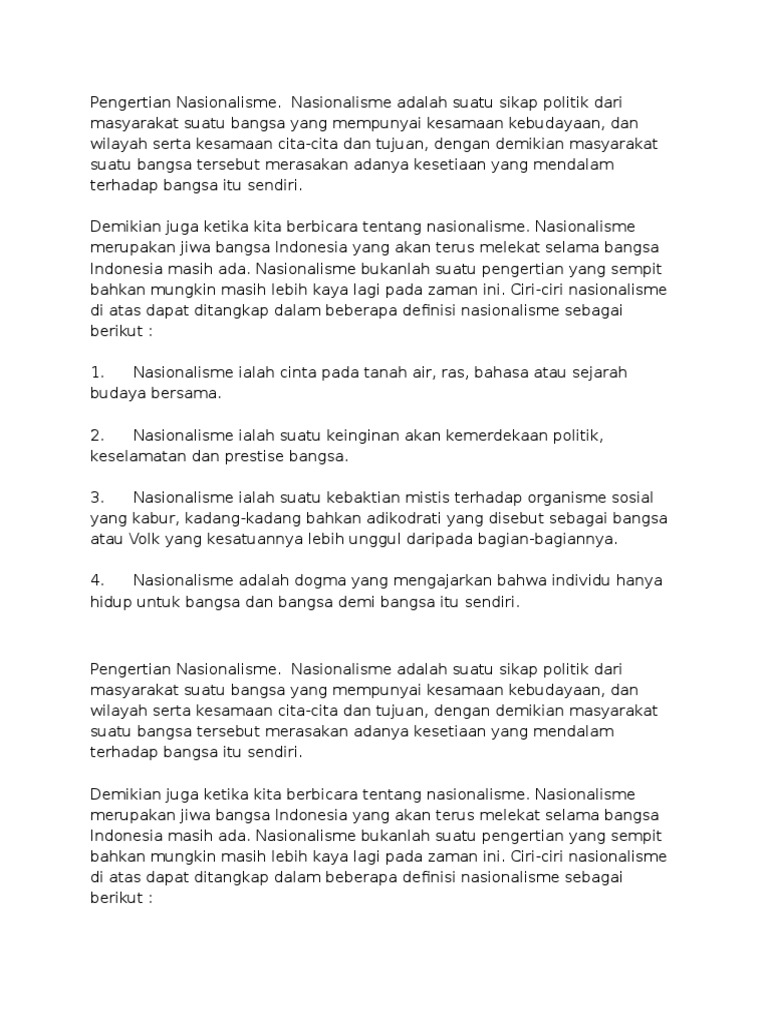 Pengertian Nasionalisme.  Nasionalisme adalah suatu sikap politik dari masyarakat suatu bangsa yang mempunyai kesamaan kebudayaan, dan wilayah serta kesamaan cita-cita dan tujuan, dengan demikian masyarakat suatu bangsa tersebut merasakan adanya kesetiaan yang mendalam terhadap bangsa itu sendiri.

Demikian juga ketika kita berbicara tentang nasionalisme. Nasionalisme merupakan jiwa bangsa Indonesia yang akan terus melekat selama bangsa Indonesia masih ada. Nasionalisme bukanlah suatu pengertian yang sempit bahkan mungkin masih lebih kaya lagi pada zaman ini. Ciri-ciri nasionalisme di atas dapat ditangkap dalam beberapa definisi nasionalisme sebagai berikut :

1.  Nasionalisme ialah cinta pada tanah air, ras, bahasa atau sejarah budaya bersama.

2.  Nasionalisme ialah suatu keinginan akan kemerdekaan politik, keselamatan dan prestise bangsa.

3.  Nasionalisme ialah suatu kebaktian mistis terhadap organisme sosial yang kabur, kadang-kadang bahkan adikodrati yang disebut sebagai bangsa atau Volk yang kesatuannya lebih unggul daripada bagian-bagiannya.

4.  Nasionalisme adalah dogma yang mengajarkan bahwa individu hanya hidup untuk bangsa dan bangsa demi bangsa itu sendiri.

Pengertian Nasionalisme.  Nasionalisme adalah suatu sikap politik dari masyarakat suatu bangsa yang mempunyai kesamaan kebudayaan, dan wilayah serta kesamaan cita-cita dan tujuan, dengan demikian masyarakat suatu bangsa tersebut merasakan adanya kesetiaan yang mendalam terhadap bangsa itu sendiri.

Demikian juga ketika kita berbicara tentang nasionalisme. Nasionalisme merupakan jiwa bangsa Indonesia yang akan terus melekat selama bangsa Indonesia masih ada. Nasionalisme bukanlah suatu pengertian yang sempit bahkan mungkin masih lebih kaya lagi pada zaman ini. Ciri-ciri nasionalisme di atas dapat ditangkap dalam beberapa definisi nasionalisme sebagai berikut :